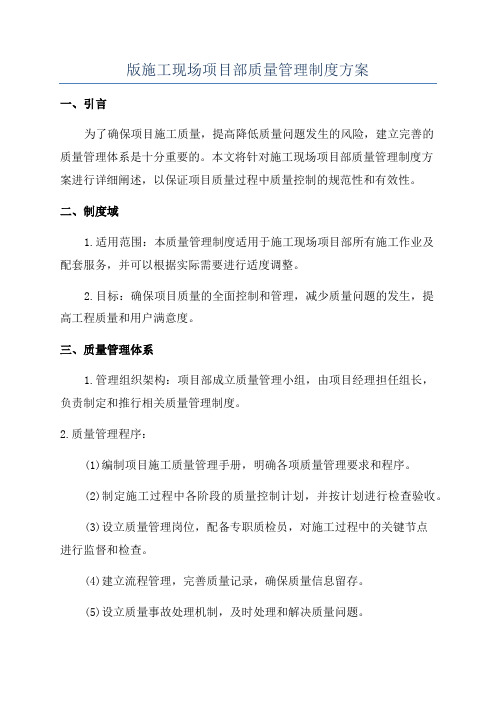 版施工现场项目部质量管理制度方案

一、引言

为了确保项目施工质量，提高降低质量问题发生的风险，建立完善的质量管理体系是十分重要的。本文将针对施工现场项目部质量管理制度方案进行详细阐述，以保证项目质量过程中质量控制的规范性和有效性。

二、制度域

1.适用范围：本质量管理制度适用于施工现场项目部所有施工作业及配套服务，并可以根据实际需要进行适度调整。

2.目标：确保项目质量的全面控制和管理，减少质量问题的发生，提高工程质量和用户满意度。

三、质量管理体系

1.管理组织架构：项目部成立质量管理小组，由项目经理担任组长，负责制定和推行相关质量管理制度。

2.质量管理程序：

(1)编制项目施工质量管理手册，明确各项质量管理要求和程序。

(2)制定施工过程中各阶段的质量控制计划，并按计划进行检查验收。

(3)设立质量管理岗位，配备专职质检员，对施工过程中的关键节点进行监督和检查。

(4)建立流程管理，完善质量记录，确保质量信息留存。

(5)设立质量事故处理机制，及时处理和解决质量问题。